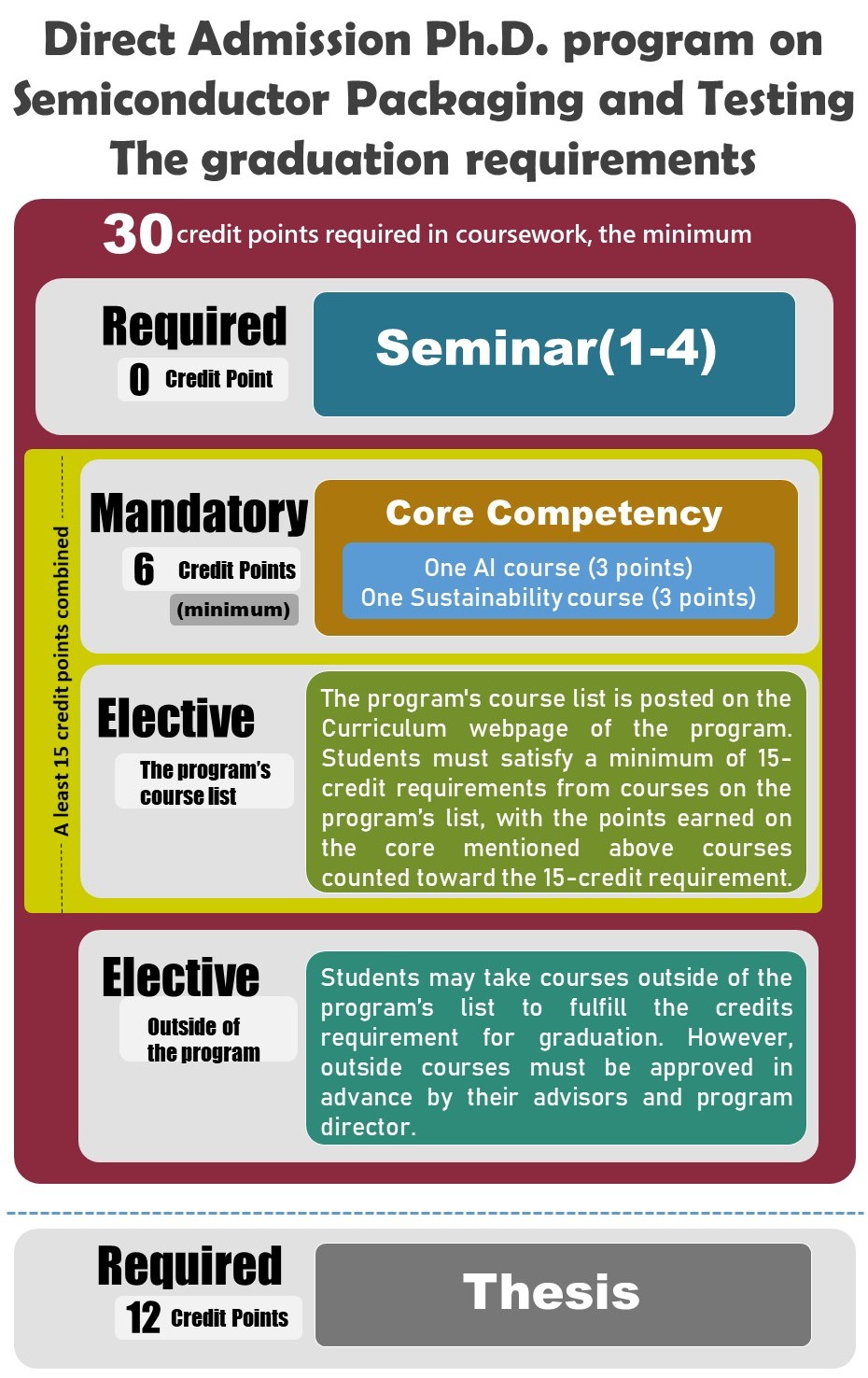 Direct Admission Ph.D. program on Semiconductor Packaging and Testing The graduation requirements

30 credit points required in coursework, the minimum

Required
0 Credit Point

Seminar(1-4)

A least 15 credit points combined

Mandatory
6 Credit Points
(minimum)

Core Competency
One AI course (3 points)
One Sustainability course (3 points)

Elective
The program's course list

The program's course list is posted on the Curriculum webpage of the program. Students must satisfy a minimum of 15-credit requirements from courses on the program's list, with the points earned on the core mentioned above courses counted toward the 15-credit requirement.

Elective
Outside of the program

Students may take courses outside of the program's list to fulfill the credits requirement for graduation. However, outside courses must be approved in advance by their advisors and program director.

Required
12 Credit Points

Thesis